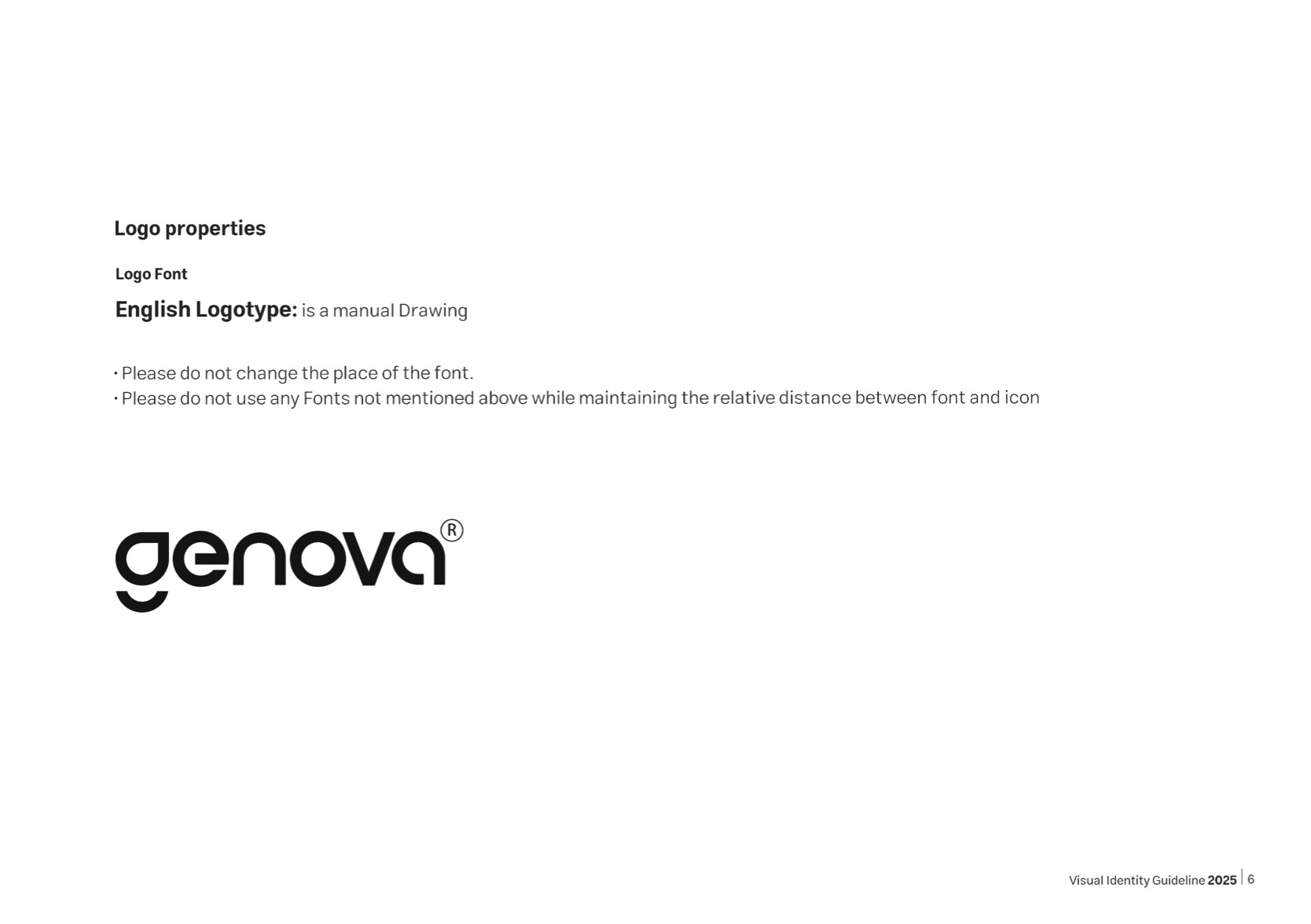 Logo properties

Logo Font

English Logotype: is a manual Drawing

• Please do not change the place of the font.
• Please do not use any Fonts not mentioned above while maintaining the relative distance between font and icon

genova®

Visual Identity Guideline 2025 | 6